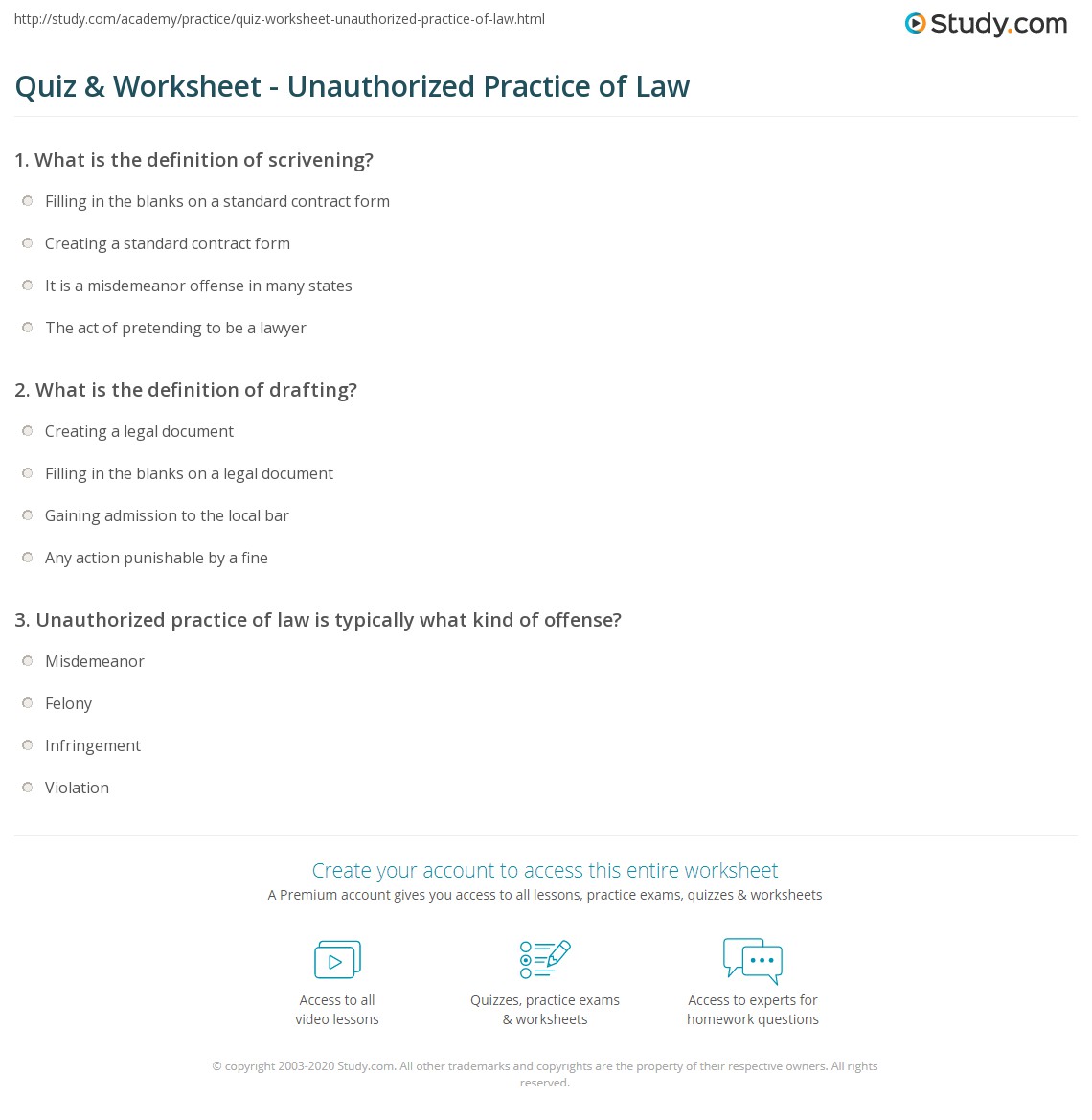 http://study.com/academy/practice/quiz-worksheet-unauthorized-practice-of-law.html

Study.com

Quiz & Worksheet - Unauthorized Practice of Law

1. What is the definition of scrivening?

Filling in the blanks on a standard contract form

Creating a standard contract form

It is a misdemeanor offense in many states

The act of pretending to be a lawyer

2. What is the definition of drafting?

Creating a legal document

Filling in the blanks on a legal document

Gaining admission to the local bar

Any action punishable by a fine

3. Unauthorized practice of law is typically what kind of offense?

Misdemeanor

Felony

Infringement

Violation

Create your account to access this entire worksheet

A Premium account gives you access to all lessons, practice exams, quizzes & worksheets

Access to all video lessons

Quizzes, practice exams & worksheets

Access to experts for homework questions

© copyright 2003-2020 Study.com. All other trademarks and copyrights are the property of their respective owners. All rights reserved.